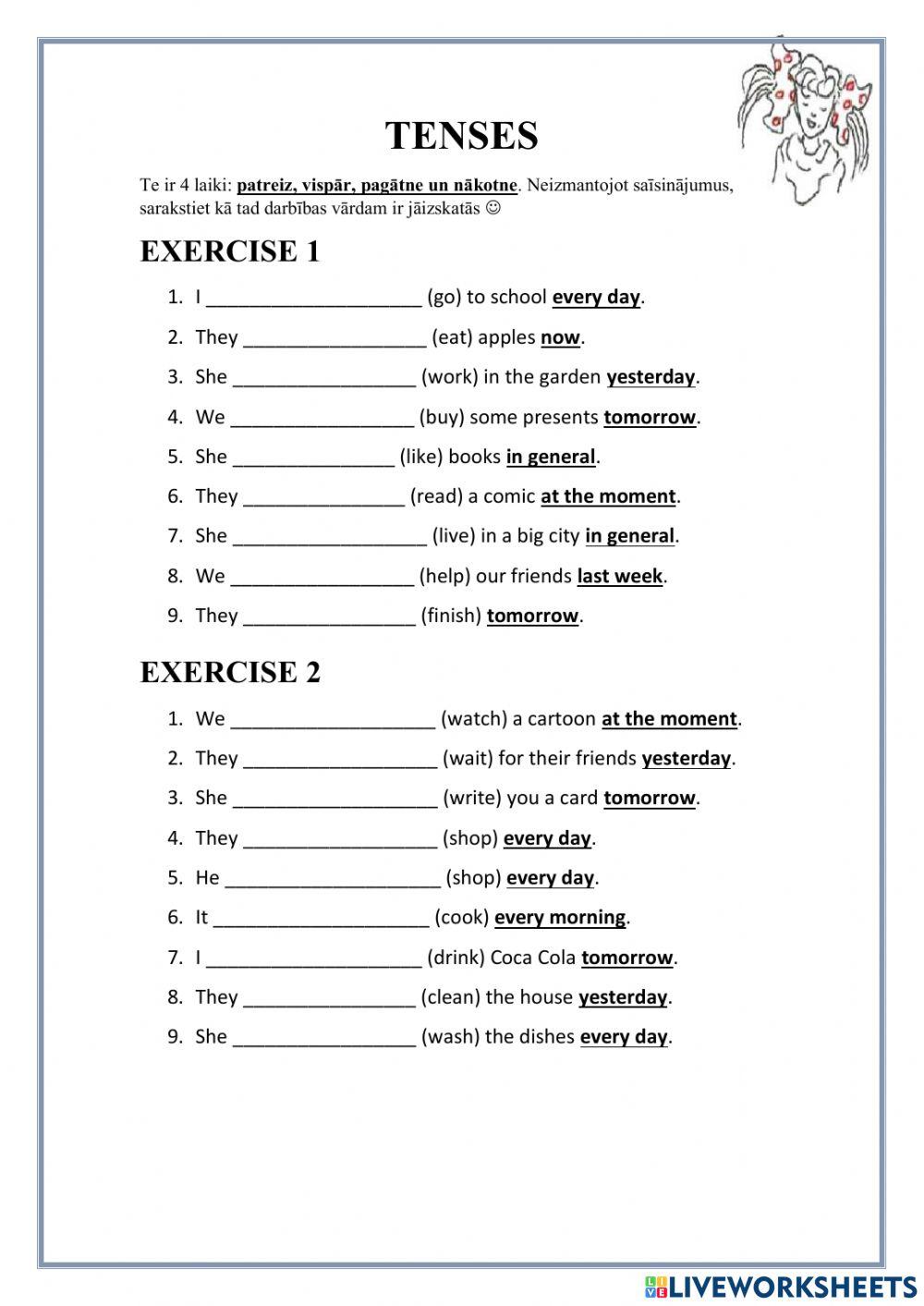 TENSES

Te ir 4 laiki: patreiz, vispār, pagātne un nākotne. Neizmantojot saīsinājumus, sarakstiet kā tad darbības vārdam ir jāizskatās ☺

EXERCISE 1

1. I ____________________ (go) to school every day.
2. They _________________ (eat) apples now.
3. She _________________ (work) in the garden yesterday.
4. We _________________ (buy) some presents tomorrow.
5. She _______________ (like) books in general.
6. They _______________ (read) a comic at the moment.
7. She __________________ (live) in a big city in general.
8. We _________________ (help) our friends last week.
9. They ________________ (finish) tomorrow.

EXERCISE 2

1. We ___________________ (watch) a cartoon at the moment.
2. They __________________ (wait) for their friends yesterday.
3. She ___________________ (write) you a card tomorrow.
4. They __________________ (shop) every day.
5. He ____________________ (shop) every day.
6. It ____________________ (cook) every morning.
7. I ____________________ (drink) Coca Cola tomorrow.
8. They ________________ (clean) the house yesterday.
9. She _________________ (wash) the dishes every day.

LIVEWORKSHEETS